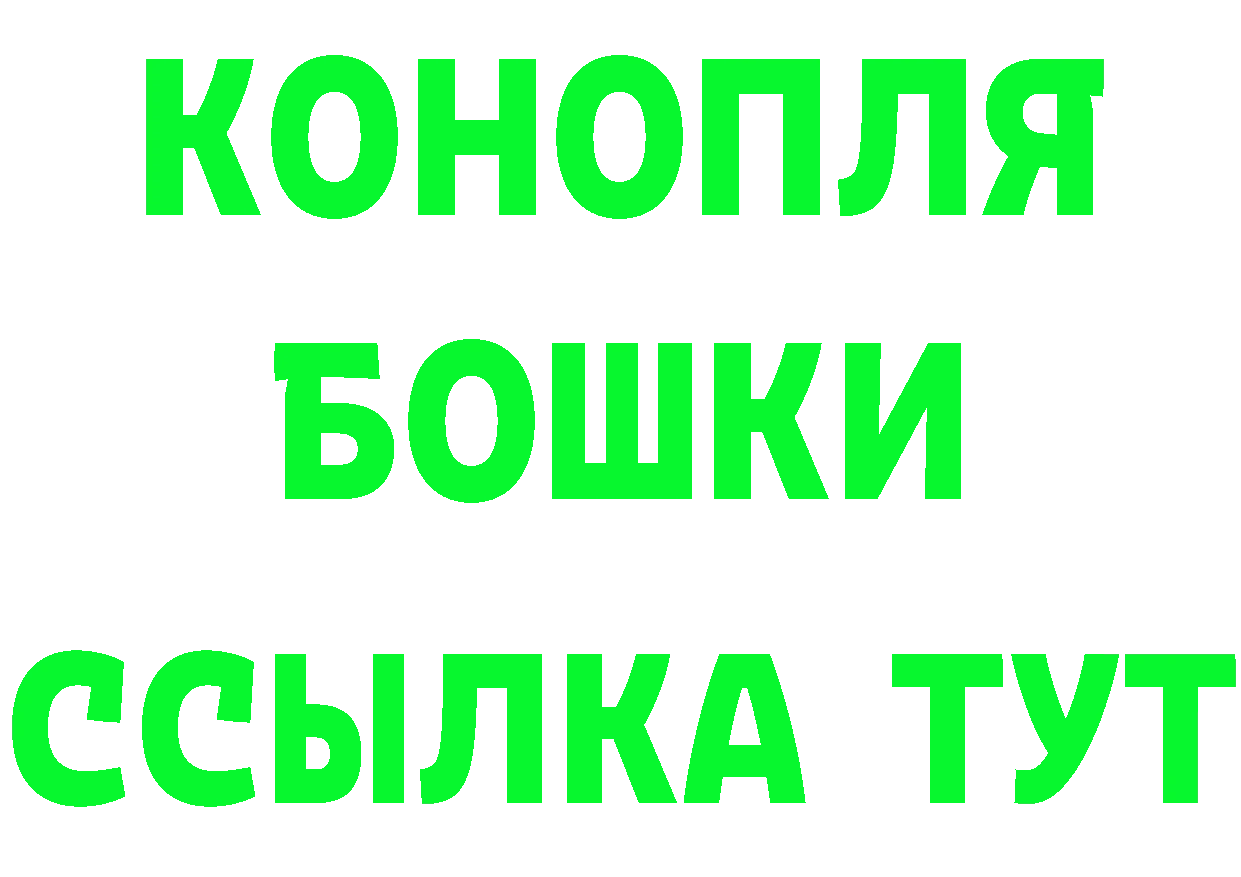 КОНОПЛЯ
БОШКИ
ССЫЛКА ТУТ